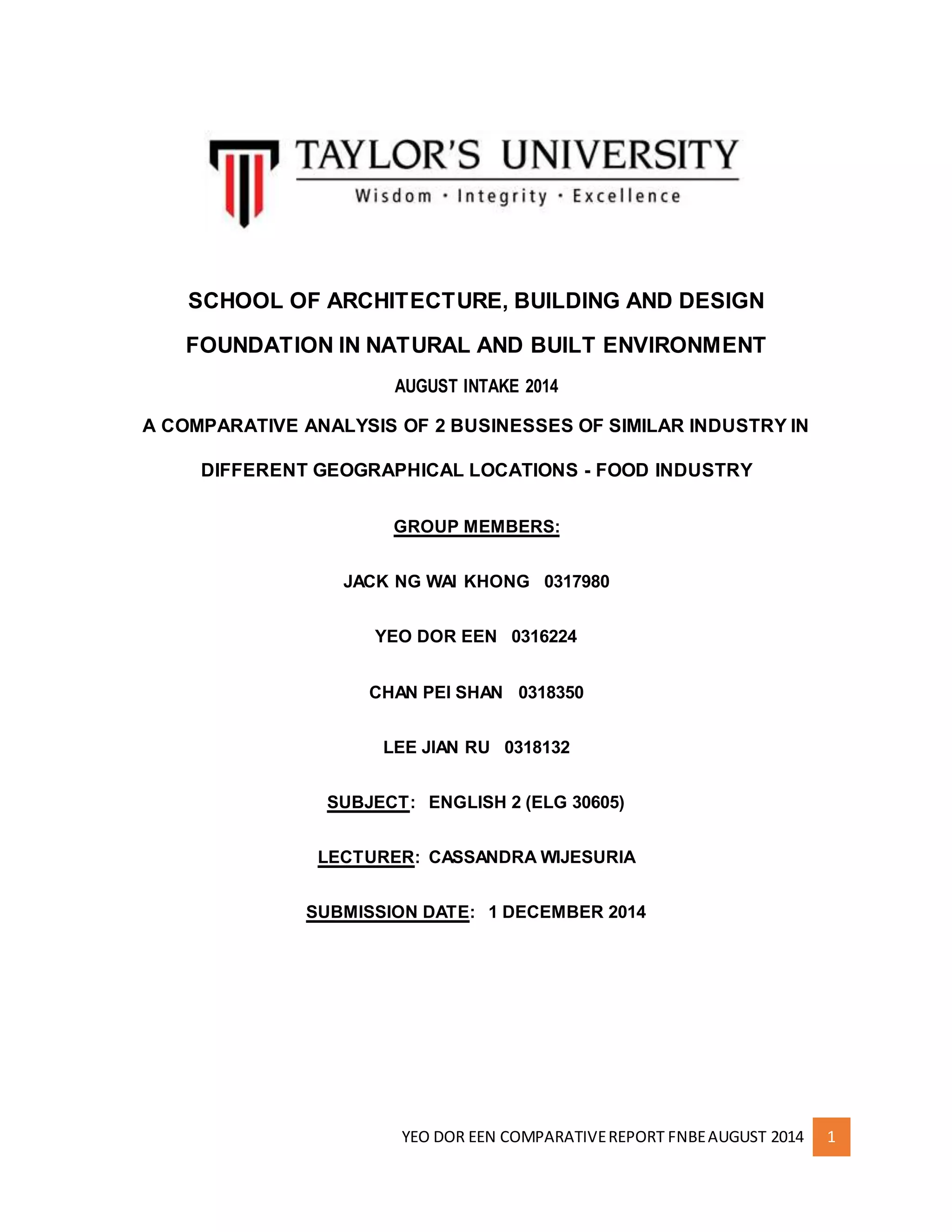 TAYLOR'S UNIVERSITY
Wisdom · Integrity · Excellence

SCHOOL OF ARCHITECTURE, BUILDING AND DESIGN

FOUNDATION IN NATURAL AND BUILT ENVIRONMENT

AUGUST INTAKE 2014

A COMPARATIVE ANALYSIS OF 2 BUSINESSES OF SIMILAR INDUSTRY IN DIFFERENT GEOGRAPHICAL LOCATIONS - FOOD INDUSTRY

GROUP MEMBERS:

JACK NG WAI KHONG 0317980

YEO DOR EEN 0316224

CHAN PEI SHAN 0318350

LEE JIAN RU 0318132

SUBJECT: ENGLISH 2 (ELG 30605)

LECTURER: CASSANDRA WIJESURIA

SUBMISSION DATE: 1 DECEMBER 2014

YEO DOR EEN COMPARATIVE REPORT FNBE AUGUST 2014 1